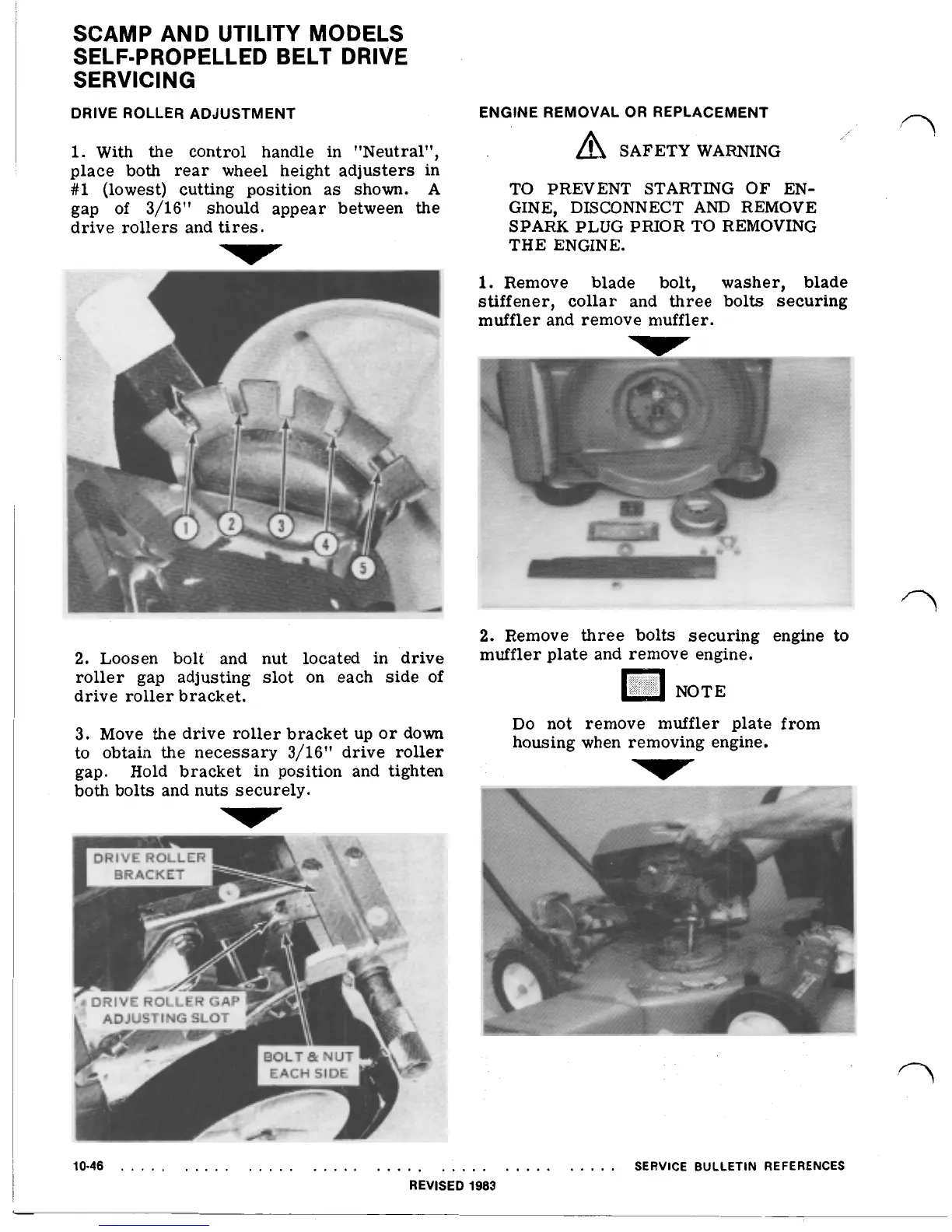 SCAMP AND UTILITY MODELS
SELF-PROPELLED BELT DRIVE
SERVICING

DRIVE ROLLER ADJUSTMENT

1. With the control handle in "Neutral", place both rear wheel height adjusters in #1 (lowest) cutting position as shown. A gap of 3/16" should appear between the drive rollers and tires.

1 2 3 4 5

2. Loosen bolt and nut located in drive roller gap adjusting slot on each side of drive roller bracket.

3. Move the drive roller bracket up or down to obtain the necessary 3/16" drive roller gap. Hold bracket in position and tighten both bolts and nuts securely.

DRIVE ROLLER BRACKET

DRIVE ROLLER GAP ADJUSTING SLOT

BOLT & NUT EACH SIDE

ENGINE REMOVAL OR REPLACEMENT

SAFETY WARNING

TO PREVENT STARTING OF ENGINE, DISCONNECT AND REMOVE SPARK PLUG PRIOR TO REMOVING THE ENGINE.

1. Remove blade bolt, washer, blade stiffener, collar and three bolts securing muffler and remove muffler.

2. Remove three bolts securing engine to muffler plate and remove engine.

NOTE

Do not remove muffler plate from housing when removing engine.

10-46 ..... ..... ..... ..... ..... ..... ..... ..... SERVICE BULLETIN REFERENCES

REVISED 1983